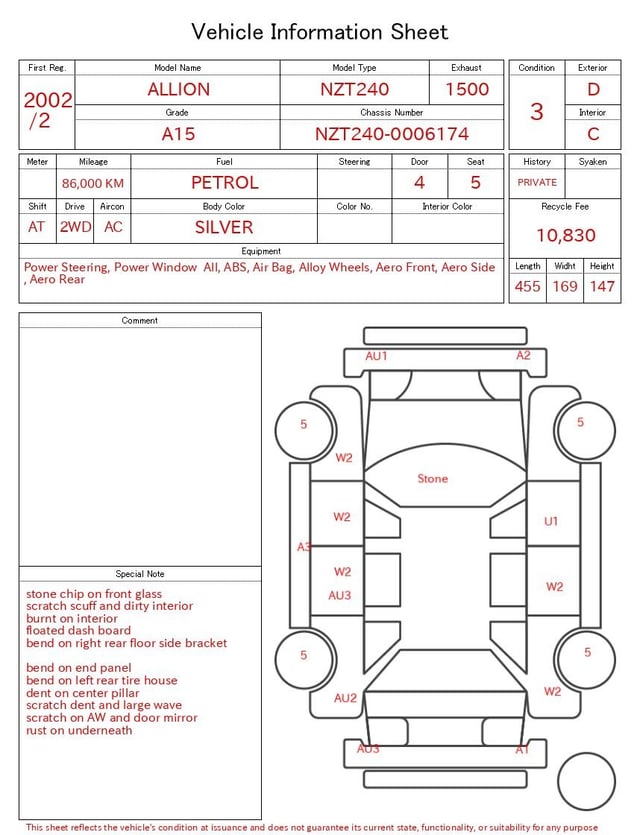 Vehicle Information Sheet

| First Reg. | Model Name | Model Type | Exhaust |
|---|---|---|---|
| 2002 /2 | ALLION | NZT240 | 1500 |
| | Grade | Chassis Number | |
| | A15 | NZT240-0006174 | |

| Condition | Exterior |
|---|---|
| 3 | D |
| | Interior |
| | C |

| Meter | Mileage | Fuel | Steering | Door | Seat |
|---|---|---|---|---|---|
| | 86,000 KM | PETROL | | 4 | 5 |

| Shift | Drive | Aircon | Body Color | Color No. | Interior Color |
|---|---|---|---|---|---|
| AT | 2WD | AC | SILVER | | |

| History | Syaken |
|---|---|
| PRIVATE | |

Recycle Fee
10,830

Equipment
Power Steering, Power Window All, ABS, Air Bag, Alloy Wheels, Aero Front, Aero Side , Aero Rear

| Length | Widht | Height |
|---|---|---|
| 455 | 169 | 147 |

Comment

Special Note
stone chip on front glass
scratch scuff and dirty interior
burnt on interior
floated dash board
bend on right rear floor side bracket

bend on end panel
bend on left rear tire house
dent on center pillar
scratch dent and large wave
scratch on AW and door mirror
rust on underneath

AU1 A2
5 5
W2
Stone
W2 U1
A3
W2
AU3 W2
5 5
AU2 W2
AU3 A1

This sheet reflects the vehicle's condition at issuance and does not guarantee its current state, functionality, or suitability for any purpose